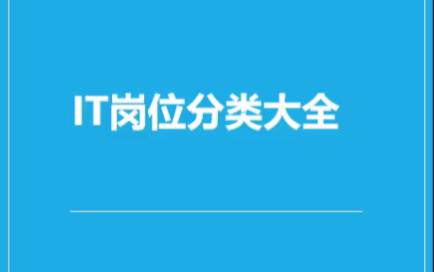 IT岗位分类大全